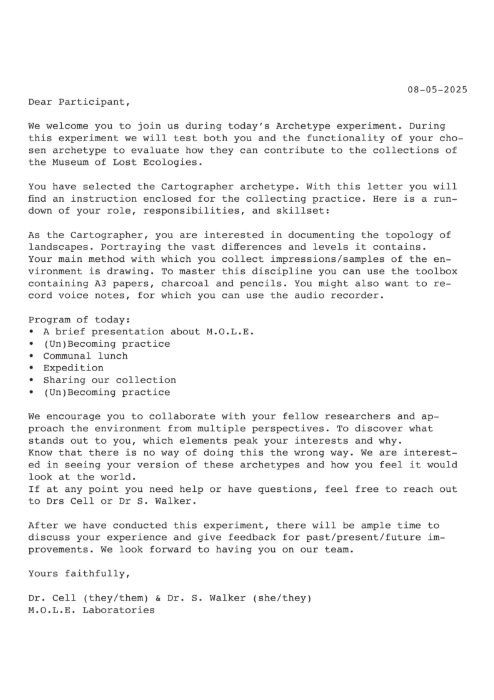 08-05-2025

Dear Participant,

We welcome you to join us during today's Archetype experiment. During this experiment we will test both you and the functionality of your chosen archetype to evaluate how they can contribute to the collections of the Museum of Lost Ecologies.

You have selected the Cartographer archetype. With this letter you will find an instruction enclosed for the collecting practice. Here is a rundown of your role, responsibilities, and skillset:

As the Cartographer, you are interested in documenting the topology of landscapes. Portraying the vast differences and levels it contains. Your main method with which you collect impressions/samples of the environment is drawing. To master this discipline you can use the toolbox containing A3 papers, charcoal and pencils. You might also want to record voice notes, for which you can use the audio recorder.

Program of today:
• A brief presentation about M.O.L.E.
• (Un)Becoming practice
• Communal lunch
• Expedition
• Sharing our collection
• (Un)Becoming practice

We encourage you to collaborate with your fellow researchers and approach the environment from multiple perspectives. To discover what stands out to you, which elements peak your interests and why.
Know that there is no way of doing this the wrong way. We are interested in seeing your version of these archetypes and how you feel it would look at the world.
If at any point you need help or have questions, feel free to reach out to Drs Cell or Dr S. Walker.

After we have conducted this experiment, there will be ample time to discuss your experience and give feedback for past/present/future improvements. We look forward to having you on our team.

Yours faithfully,

Dr. Cell (they/them) & Dr. S. Walker (she/they)
M.O.L.E. Laboratories